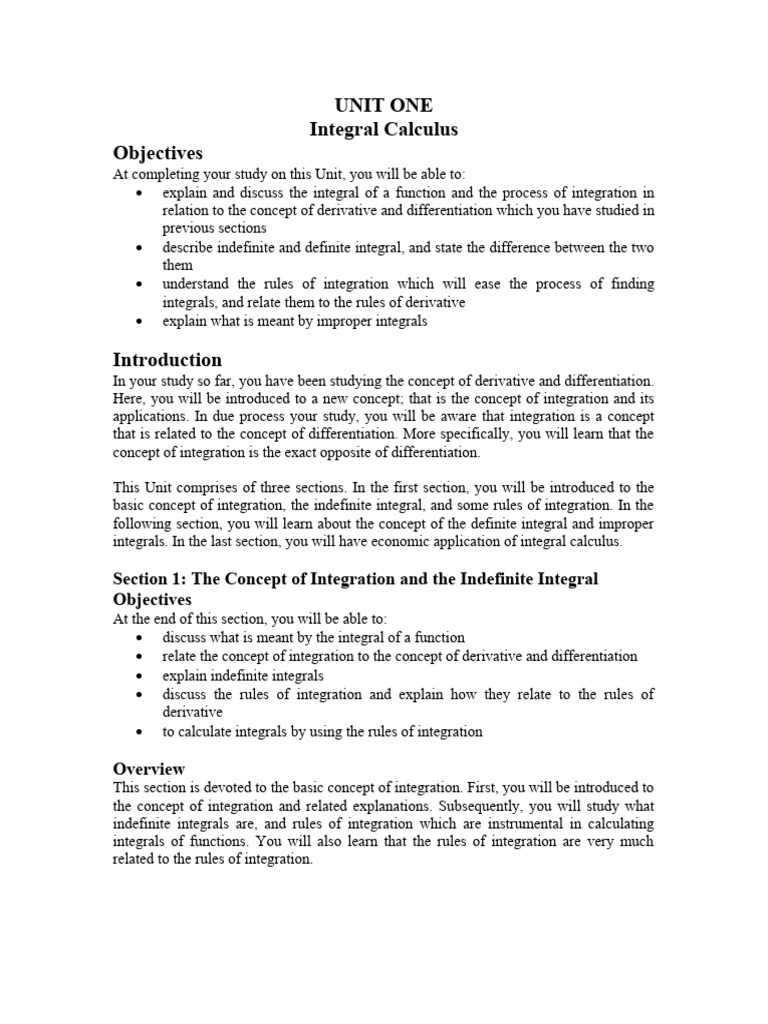 UNIT ONE
Integral Calculus

Objectives
At completing your study on this Unit, you will be able to:
• explain and discuss the integral of a function and the process of integration in relation to the concept of derivative and differentiation which you have studied in previous sections
• describe indefinite and definite integral, and state the difference between the two them
• understand the rules of integration which will ease the process of finding integrals, and relate them to the rules of derivative
• explain what is meant by improper integrals

Introduction
In your study so far, you have been studying the concept of derivative and differentiation. Here, you will be introduced to a new concept; that is the concept of integration and its applications. In due process your study, you will be aware that integration is a concept that is related to the concept of differentiation. More specifically, you will learn that the concept of integration is the exact opposite of differentiation.

This Unit comprises of three sections. In the first section, you will be introduced to the basic concept of integration, the indefinite integral, and some rules of integration. In the following section, you will learn about the concept of the definite integral and improper integrals. In the last section, you will have economic application of integral calculus.

Section 1: The Concept of Integration and the Indefinite Integral
Objectives
At the end of this section, you will be able to:
• discuss what is meant by the integral of a function
• relate the concept of integration to the concept of derivative and differentiation
• explain indefinite integrals
• discuss the rules of integration and explain how they relate to the rules of derivative
• to calculate integrals by using the rules of integration

Overview
This section is devoted to the basic concept of integration. First, you will be introduced to the concept of integration and related explanations. Subsequently, you will study what indefinite integrals are, and rules of integration which are instrumental in calculating integrals of functions. You will also learn that the rules of integration are very much related to the rules of integration.